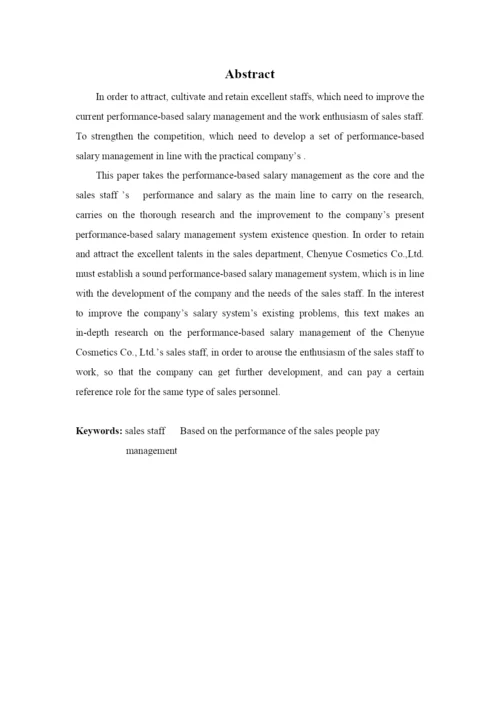 Abstract

In order to attract, cultivate and retain excellent staffs, which need to improve the current performance-based salary management and the work enthusiasm of sales staff. To strengthen the competition, which need to develop a set of performance-based salary management in line with the practical company's .

This paper takes the performance-based salary management as the core and the sales staff 's performance and salary as the main line to carry on the research, carries on the thorough research and the improvement to the company's present performance-based salary management system existence question. In order to retain and attract the excellent talents in the sales department, Chenyue Cosmetics Co.,Ltd. must establish a sound performance-based salary management system, which is in line with the development of the company and the needs of the sales staff. In the interest to improve the company's salary system's existing problems, this text makes an in-depth research on the performance-based salary management of the Chenyue Cosmetics Co., Ltd.'s sales staff, in order to arouse the enthusiasm of the sales staff to work, so that the company can get further development, and can pay a certain reference role for the same type of sales personnel.

Keywords: sales staff Based on the performance of the sales people pay management